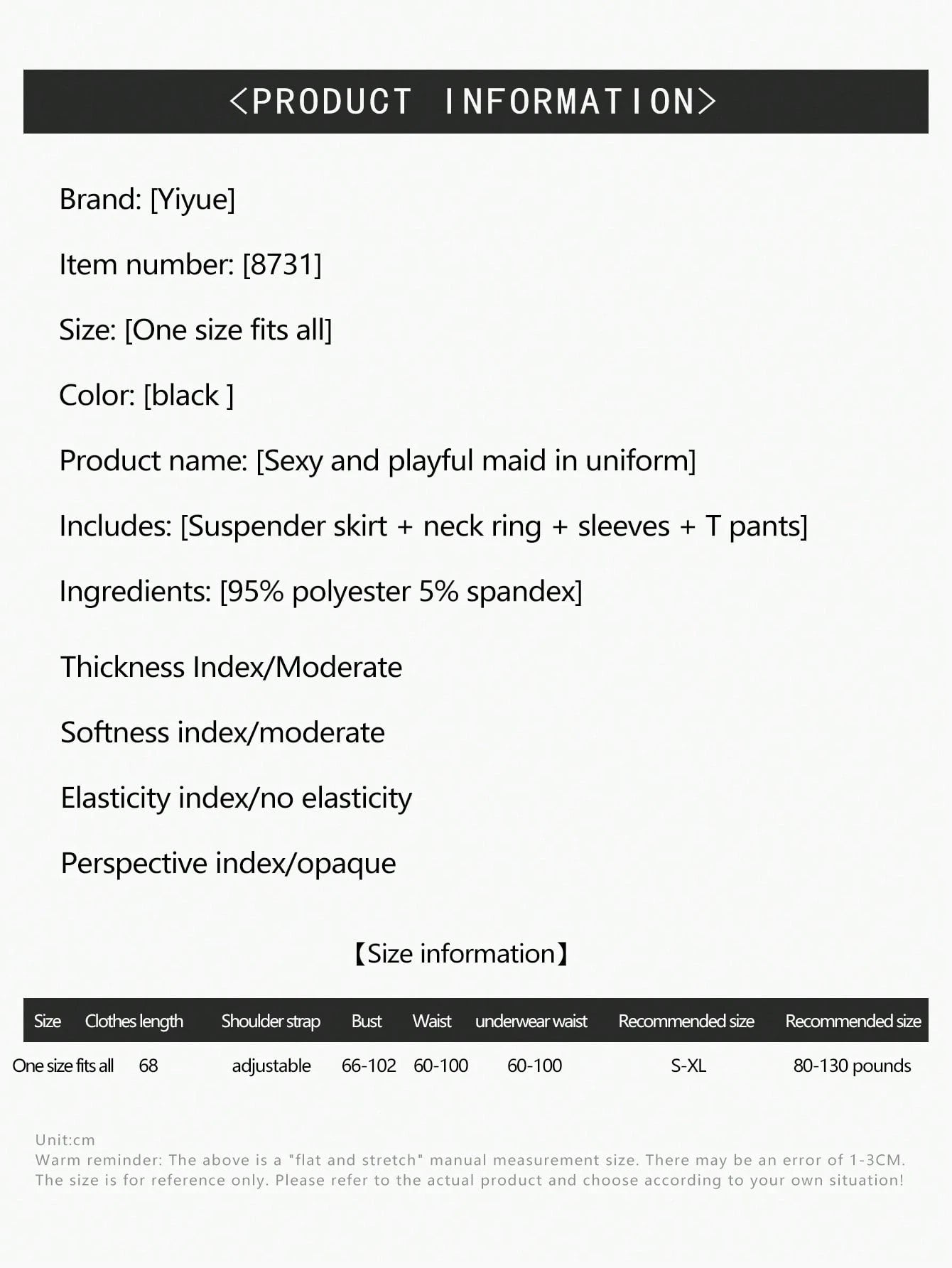 <PRODUCT INFORMATION>

Brand: [Yiyue]

Item number: [8731]

Size: [One size fits all]

Color: [black ]

Product name: [Sexy and playful maid in uniform]

Includes: [Suspender skirt + neck ring + sleeves + T pants]

Ingredients: [95% polyester 5% spandex]

Thickness Index/Moderate

Softness index/moderate

Elasticity index/no elasticity

Perspective index/opaque

【Size information】

| Size | Clothes length | Shoulder strap | Bust | Waist | underwear waist | Recommended size | Recommended size |
|---|---|---|---|---|---|---|---|
| One size fits all | 68 | adjustable | 66-102 | 60-100 | 60-100 | S-XL | 80-130 pounds |

Unit:cm
Warm reminder: The above is a "flat and stretch" manual measurement size. There may be an error of 1-3CM. The size is for reference only. Please refer to the actual product and choose according to your own situation!